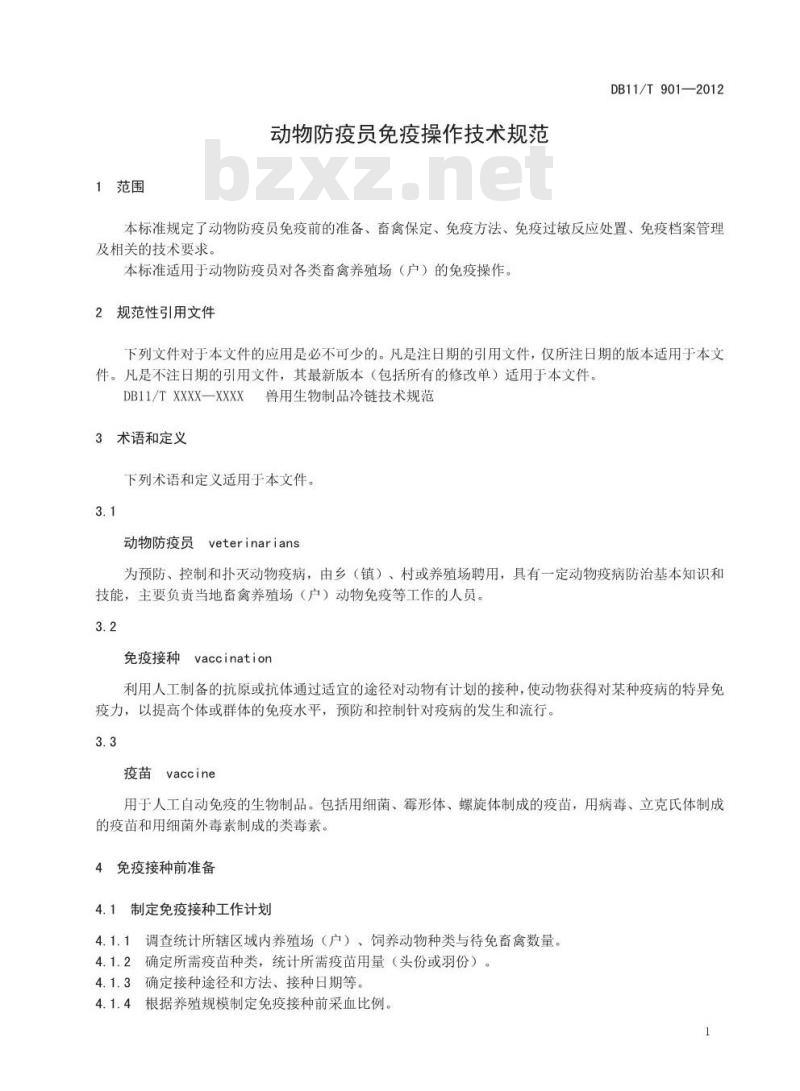 DB11/T 901—2012

动物防疫员免疫操作技术规范

bzxz.net

1 范围

本标准规定了动物防疫员免疫前的准备、畜禽保定、免疫方法、免疫过敏反应处置、免疫档案管理及相关的技术要求。

本标准适用于动物防疫员对各类畜禽养殖场（户）的免疫操作。

2 规范性引用文件

下列文件对于本文件的应用是必不可少的。凡是注日期的引用文件，仅所注日期的版本适用于本文件。凡是不注日期的引用文件，其最新版本（包括所有的修改单）适用于本文件。

DB11/T XXXX—XXXX 兽用生物制品冷链技术规范

3 术语和定义

下列术语和定义适用于本文件。

3.1

动物防疫员 veterinarians

为预防、控制和扑灭动物疫病，由乡（镇）、村或养殖场聘用，具有一定动物疫病防治基本知识和技能，主要负责当地畜禽养殖场（户）动物免疫等工作的人员。

3.2

免疫接种 vaccination

利用人工制备的抗原或抗体通过适宜的途径对动物有计划的接种，使动物获得对某种疫病的特异免疫力，以提高个体或群体的免疫水平，预防和控制针对疫病的发生和流行。

3.3

疫苗 vaccine

用于人工自动免疫的生物制品。包括用细菌、霉形体、螺旋体制成的疫苗，用病毒、立克氏体制成的疫苗和用细菌外毒素制成的类毒素。

4 免疫接种前准备

4.1 制定免疫接种工作计划

4.1.1 调查统计所辖区域内养殖场（户）、饲养动物种类与待免畜禽数量。

4.1.2 确定所需疫苗种类，统计所需疫苗用量（头份或羽份）。

4.1.3 确定接种途径和方法、接种日期等。

4.1.4 根据养殖规模制定免疫接种前采血比例。

1